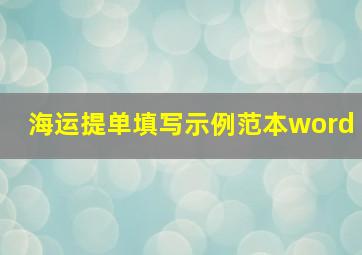 海运提单填写示例范本word